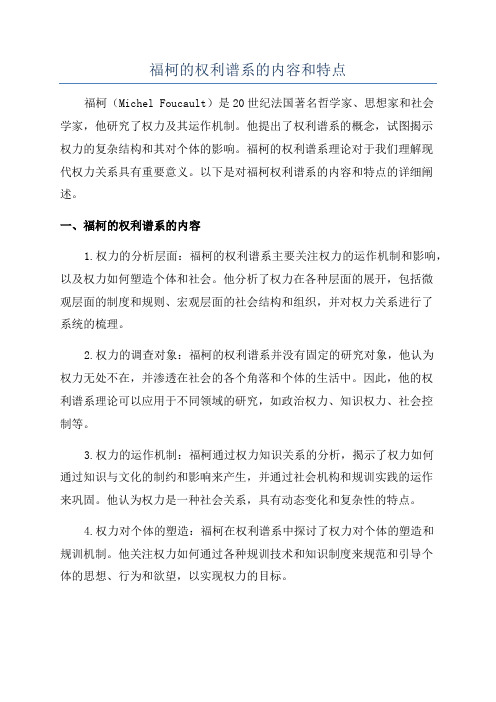 福柯的权利谱系的内容和特点

福柯（Michel Foucault）是20世纪法国著名哲学家、思想家和社会学家，他研究了权力及其运作机制。他提出了权利谱系的概念，试图揭示权力的复杂结构和其对个体的影响。福柯的权利谱系理论对于我们理解现代权力关系具有重要意义。以下是对福柯权利谱系的内容和特点的详细阐述。

一、福柯的权利谱系的内容

1.权力的分析层面：福柯的权利谱系主要关注权力的运作机制和影响，以及权力如何塑造个体和社会。他分析了权力在各种层面的展开，包括微观层面的制度和规则、宏观层面的社会结构和组织，并对权力关系进行了系统的梳理。

2.权力的调查对象：福柯的权利谱系并没有固定的研究对象，他认为权力无处不在，并渗透在社会的各个角落和个体的生活中。因此，他的权利谱系理论可以应用于不同领域的研究，如政治权力、知识权力、社会控制等。

3.权力的运作机制：福柯通过权力知识关系的分析，揭示了权力如何通过知识与文化的制约和影响来产生，并通过社会机构和规训实践的运作来巩固。他认为权力是一种社会关系，具有动态变化和复杂性的特点。

4.权力对个体的塑造：福柯在权利谱系中探讨了权力对个体的塑造和规训机制。他关注权力如何通过各种规训技术和知识制度来规范和引导个体的思想、行为和欲望，以实现权力的目标。